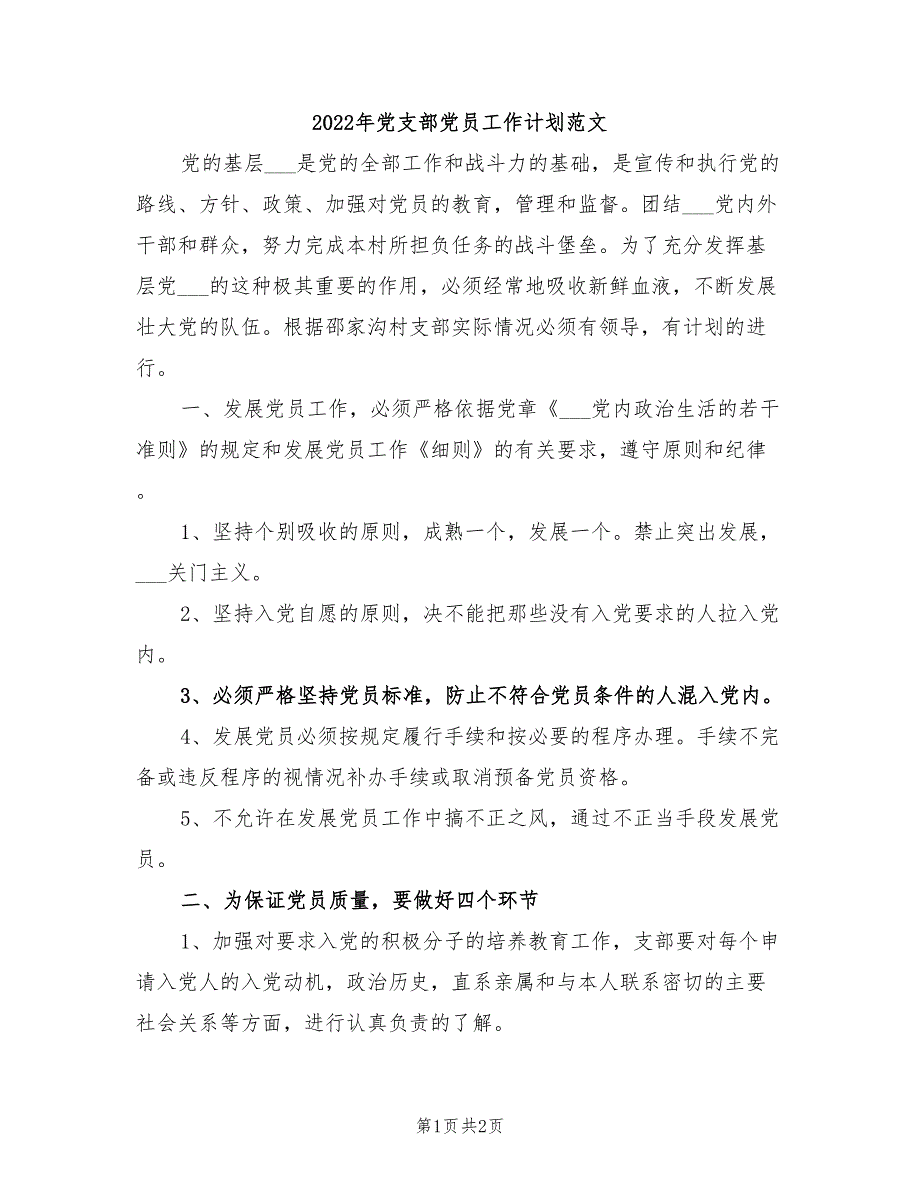 2022年党支部党员工作计划范文

党的基层___是党的全部工作和战斗力的基础，是宣传和执行党的路线、方针、政策、加强对党员的教育，管理和监督。团结___党内外干部和群众，努力完成本村所担负任务的战斗堡垒。为了充分发挥基层党___的这种极其重要的作用，必须经常地吸收新鲜血液，不断发展壮大党的队伍。根据邵家沟村支部实际情况必须有领导，有计划的进行。

一、发展党员工作，必须严格依据党章《___党内政治生活的若干准则》的规定和发展党员工作《细则》的有关要求，遵守原则和纪律。

1、坚持个别吸收的原则，成熟一个，发展一个。禁止突出发展，___关门主义。

2、坚持入党自愿的原则，决不能把那些没有入党要求的人拉入党内。

3、必须严格坚持党员标准，防止不符合党员条件的人混入党内。

4、发展党员必须按规定履行手续和按必要的程序办理。手续不完备或违反程序的视情况补办手续或取消预备党员资格。

5、不允许在发展党员工作中搞不正之风，通过不正当手段发展党员。

二、为保证党员质量，要做好四个环节

1、加强对要求入党的积极分子的培养教育工作，支部要对每个申请入党人的入党动机，政治历史，直系亲属和与本人联系密切的主要社会关系等方面，进行认真负责的了解。

第1页 共2页